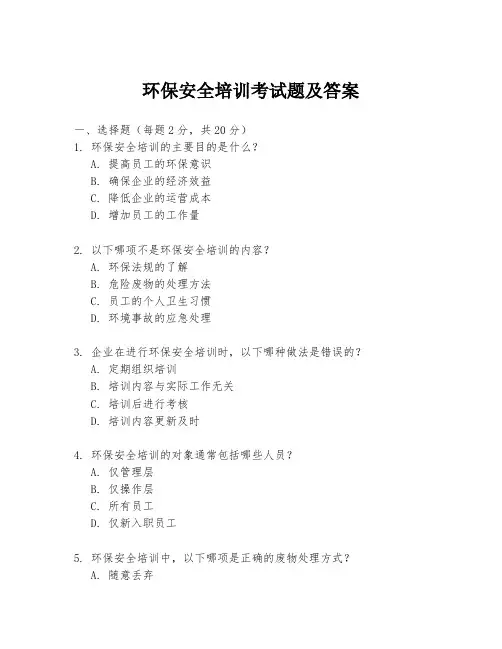 环保安全培训考试题及答案

一、选择题（每题 2 分，共 20 分）

1. 环保安全培训的主要目的是什么？
A. 提高员工的环保意识
B. 确保企业的经济效益
C. 降低企业的运营成本
D. 增加员工的工作量

2. 以下哪项不是环保安全培训的内容？
A. 环保法规的了解
B. 危险废物的处理方法
C. 员工的个人卫生习惯
D. 环境事故的应急处理

3. 企业在进行环保安全培训时，以下哪种做法是错误的？
A. 定期组织培训
B. 培训内容与实际工作无关
C. 培训后进行考核
D. 培训内容更新及时

4. 环保安全培训的对象通常包括哪些人员？
A. 仅管理层
B. 仅操作层
C. 所有员工
D. 仅新入职员工

5. 环保安全培训中，以下哪项是正确的废物处理方式？
A. 随意丢弃